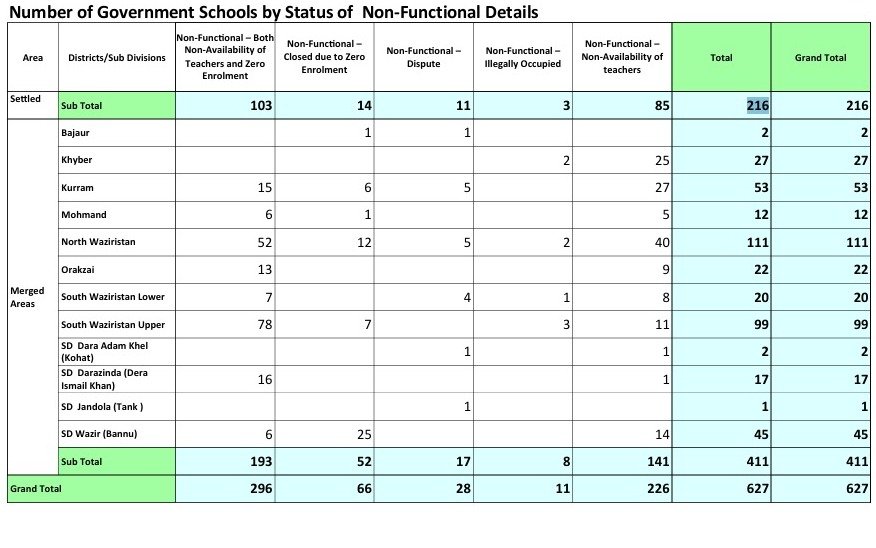 Number of Government Schools by Status of Non-Functional Details

| Area | Districts/Sub Divisions | Non-Functional – Both Non-Availability of Teachers and Zero Enrolment | Non-Functional – Closed due to Zero Enrolment | Non-Functional – Dispute | Non-Functional – Illegally Occupied | Non-Functional – Non-Availability of teachers | Total | Grand Total |
|---|---|---|---|---|---|---|---|---|
| Settled | Sub Total | 103 | 14 | 11 | 3 | 85 | 216 | 216 |
| Merged Areas | Bajaur | | 1 | 1 | | | 2 | 2 |
| | Khyber | | | | 2 | 25 | 27 | 27 |
| | Kurram | 15 | 6 | 5 | | 27 | 53 | 53 |
| | Mohmand | 6 | 1 | | | 5 | 12 | 12 |
| | North Waziristan | 52 | 12 | 5 | 2 | 40 | 111 | 111 |
| | Orakzai | 13 | | | | 9 | 22 | 22 |
| | South Waziristan Lower | 7 | | 4 | 1 | 8 | 20 | 20 |
| | South Waziristan Upper | 78 | 7 | | 3 | 11 | 99 | 99 |
| | SD Dara Adam Khel (Kohat) | | | 1 | | 1 | 2 | 2 |
| | SD Darazinda (Dera Ismail Khan) | 16 | | | | 1 | 17 | 17 |
| | SD Jandola (Tank ) | | | 1 | | | 1 | 1 |
| | SD Wazir (Bannu) | 6 | 25 | | | 14 | 45 | 45 |
| | Sub Total | 193 | 52 | 17 | 8 | 141 | 411 | 411 |
| Grand Total | | 296 | 66 | 28 | 11 | 226 | 627 | 627 |